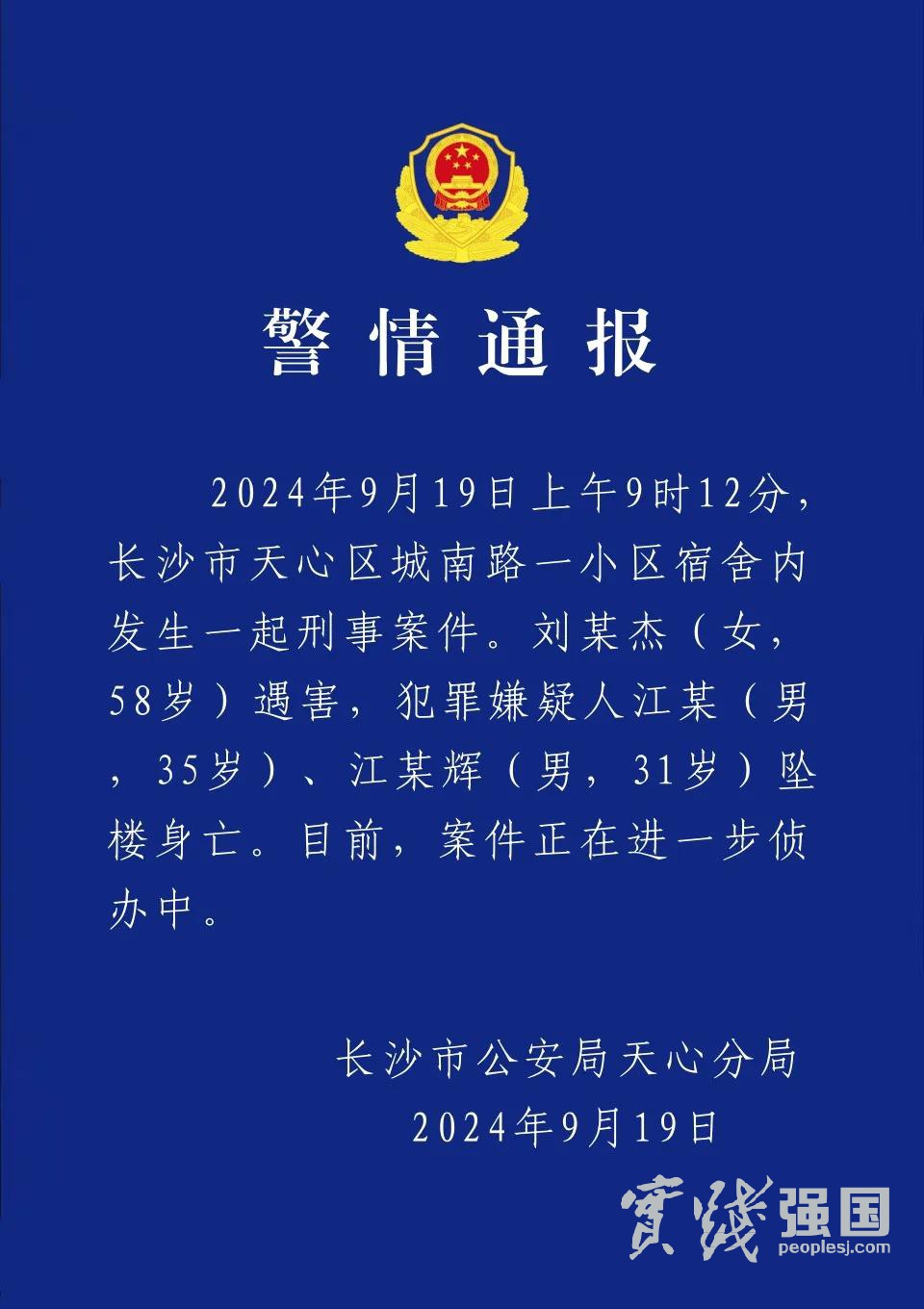 警情通报

2024年9月19日上午9时12分，长沙市天心区城南路一小区宿舍内发生一起刑事案件。刘某杰（女，58岁）遇害，犯罪嫌疑人江某（男，35岁）、江某辉（男，31岁）坠楼身亡。目前，案件正在进一步侦办中。

长沙市公安局天心分局
2024年9月19日

實踐强国
peoplesj.com